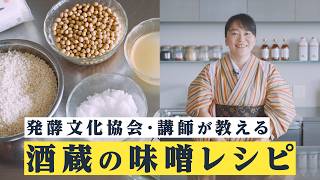 発酵文化協会・講師が教える

酒蔵の味噌レシピ